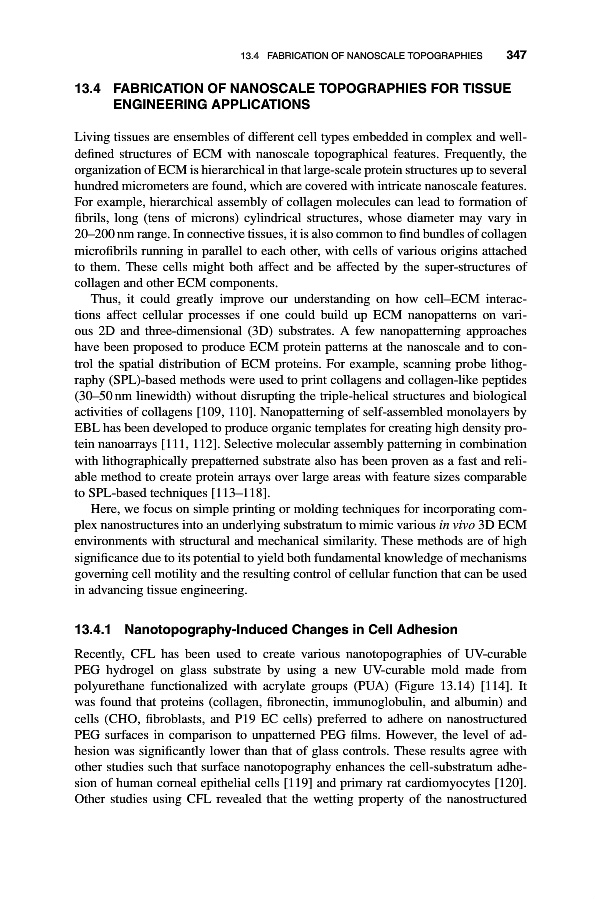 13.4 FABRICATION OF NANOSCALE TOPOGRAPHIES 347

13.4 FABRICATION OF NANOSCALE TOPOGRAPHIES FOR TISSUE ENGINEERING APPLICATIONS

Living tissues are ensembles of different cell types embedded in complex and well-defined structures of ECM with nanoscale topographical features. Frequently, the organization of ECM is hierarchical in that large-scale protein structures up to several hundred micrometers are found, which are covered with intricate nanoscale features. For example, hierarchical assembly of collagen molecules can lead to formation of fibrils, long (tens of microns) cylindrical structures, whose diameter may vary in 20–200 nm range. In connective tissues, it is also common to find bundles of collagen microfibrils running in parallel to each other, with cells of various origins attached to them. These cells might both affect and be affected by the super-structures of collagen and other ECM components.

Thus, it could greatly improve our understanding on how cell–ECM interactions affect cellular processes if one could build up ECM nanopatterns on various 2D and three-dimensional (3D) substrates. A few nanopatterning approaches have been proposed to produce ECM protein patterns at the nanoscale and to control the spatial distribution of ECM proteins. For example, scanning probe lithography (SPL)-based methods were used to print collagens and collagen-like peptides (30–50 nm linewidth) without disrupting the triple-helical structures and biological activities of collagens [109, 110]. Nanopatterning of self-assembled monolayers by EBL has been developed to produce organic templates for creating high density protein nanoarrays [111, 112]. Selective molecular assembly patterning in combination with lithographically prepatterned substrate also has been proven as a fast and reliable method to create protein arrays over large areas with feature sizes comparable to SPL-based techniques [113–118].

Here, we focus on simple printing or molding techniques for incorporating complex nanostructures into an underlying substratum to mimic various in vivo 3D ECM environments with structural and mechanical similarity. These methods are of high significance due to its potential to yield both fundamental knowledge of mechanisms governing cell motility and the resulting control of cellular function that can be used in advancing tissue engineering.

13.4.1 Nanotopography-Induced Changes in Cell Adhesion

Recently, CFL has been used to create various nanotopographies of UV-curable PEG hydrogel on glass substrate by using a new UV-curable mold made from polyurethane functionalized with acrylate groups (PUA) (Figure 13.14) [114]. It was found that proteins (collagen, fibronectin, immunoglobulin, and albumin) and cells (CHO, fibroblasts, and P19 EC cells) preferred to adhere on nanostructured PEG surfaces in comparison to unpatterned PEG films. However, the level of adhesion was significantly lower than that of glass controls. These results agree with other studies such that surface nanotopography enhances the cell-substratum adhesion of human corneal epithelial cells [119] and primary rat cardiomyocytes [120]. Other studies using CFL revealed that the wetting property of the nanostructured